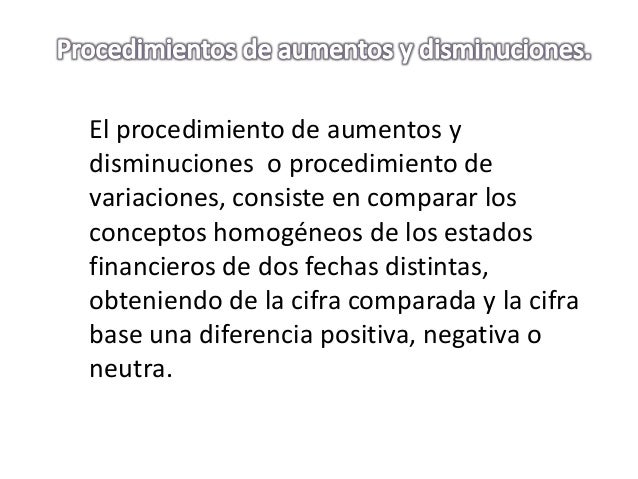 Procedimientos de aumentos y disminuciones.

El procedimiento de aumentos y disminuciones o procedimiento de variaciones, consiste en comparar los conceptos homogéneos de los estados financieros de dos fechas distintas, obteniendo de la cifra comparada y la cifra base una diferencia positiva, negativa o neutra.